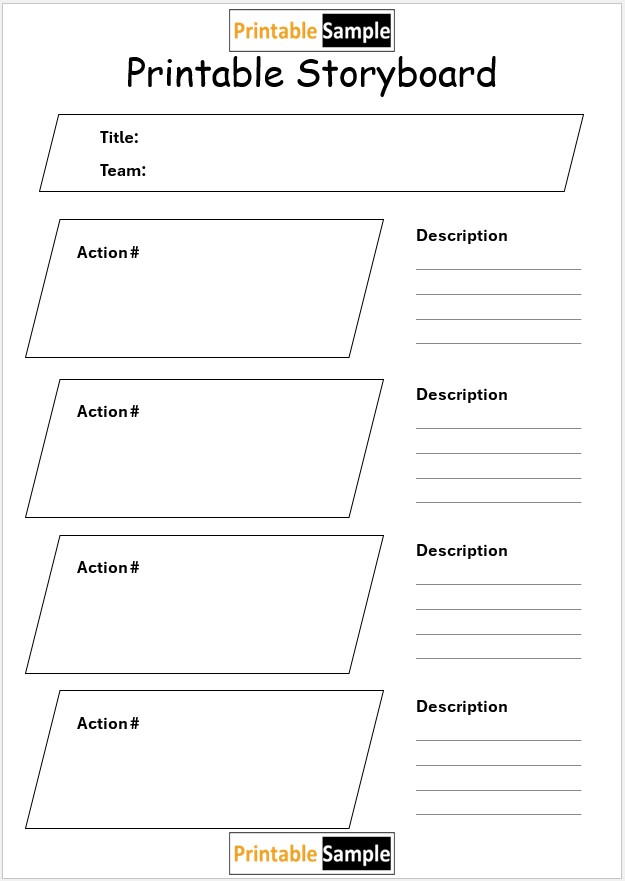 Printable Sample

Printable Storyboard

Title:

Team:

Action #

Description

Action #

Description

Action #

Description

Action #

Description

Printable Sample